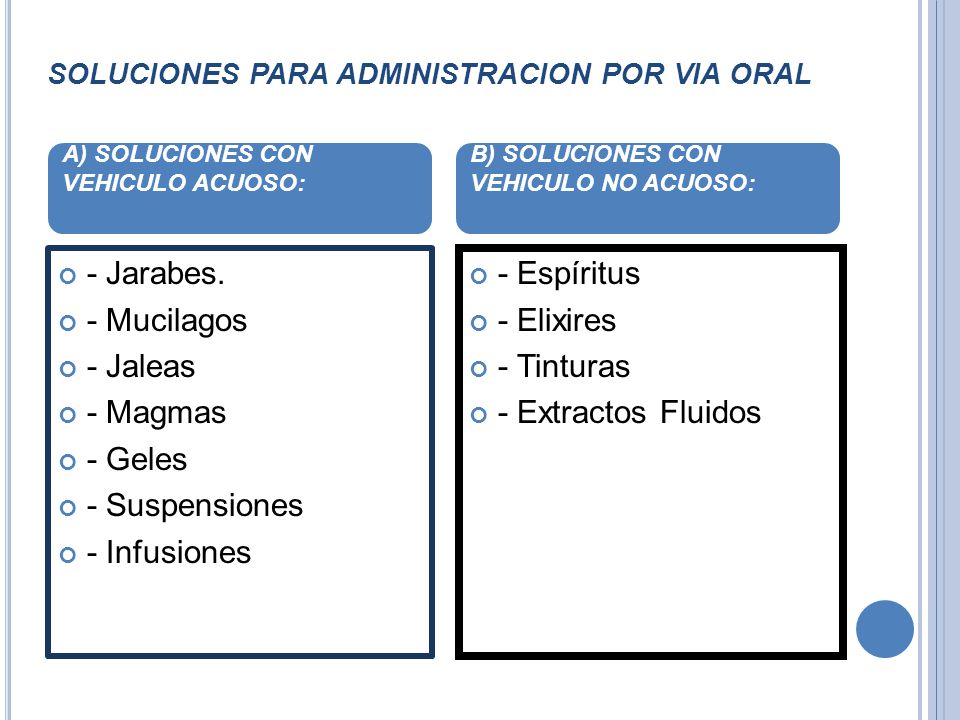 SOLUCIONES PARA ADMINISTRACION POR VIA ORAL

A) SOLUCIONES CON VEHICULO ACUOSO:

- Jarabes.
- Mucilagos
- Jaleas
- Magmas
- Geles
- Suspensiones
- Infusiones

B) SOLUCIONES CON VEHICULO NO ACUOSO:

- Espíritus
- Elixires
- Tinturas
- Extractos Fluidos